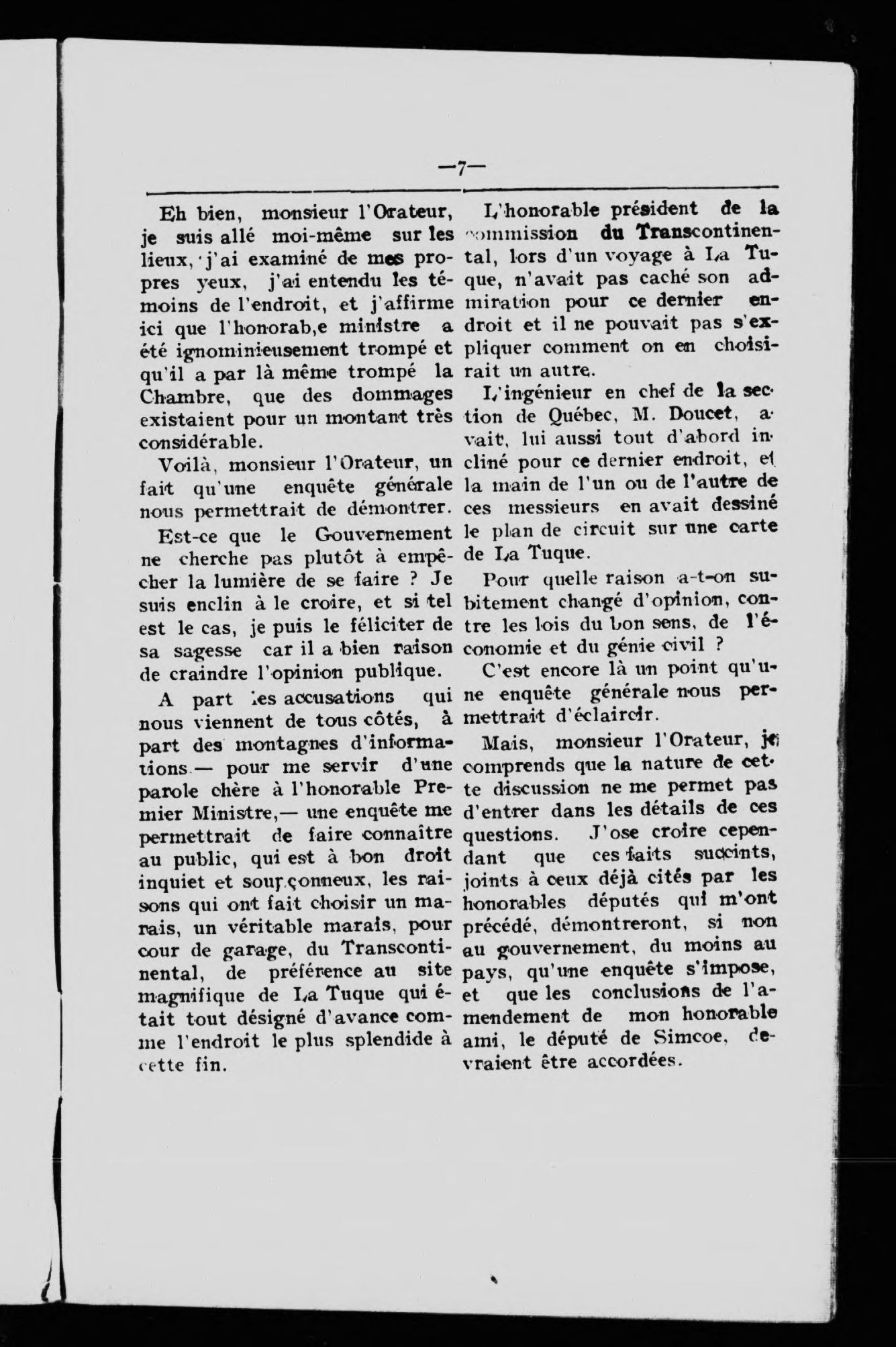 —7—

Eh bien, monsieur l'Orateur, je suis allé moi-même sur les lieux, j'ai examiné de mes propres yeux, j'ai entendu les témoins de l'endroit, et j'affirme ici que l'honorab,e ministre a été ignominieusement trompé et qu'il a par là même trompé la Chambre, que des dommages existaient pour un montant très considérable.

Voilà, monsieur l'Orateur, un fait qu'une enquête générale nous permettrait de démontrer.

Est-ce que le Gouvernement ne cherche pas plutôt à empêcher la lumière de se faire ? Je suis enclin à le croire, et si tel est le cas, je puis le féliciter de sa sagesse car il a bien raison de craindre l'opinion publique.

A part les accusations qui nous viennent de tous côtés, à part des montagnes d'informations — pour me servir d'une parole chère à l'honorable Premier Ministre,— une enquête me permettrait de faire connaître au public, qui est à bon droit inquiet et soupçonneux, les raisons qui ont fait choisir un marais, un véritable marais, pour cour de garage, du Transcontinental, de préférence au site magnifique de La Tuque qui était tout désigné d'avance comme l'endroit le plus splendide à cette fin.

L'honorable président de la commission du Transcontinental, lors d'un voyage à La Tuque, n'avait pas caché son admiration pour ce dernier endroit et il ne pouvait pas s'expliquer comment on en choisirait un autre.

L'ingénieur en chef de la section de Québec, M. Doucet, avait, lui aussi tout d'abord incliné pour ce dernier endroit, et la main de l'un ou de l'autre de ces messieurs en avait dessiné le plan de circuit sur une carte de La Tuque.

Pour quelle raison a-t-on subitement changé d'opinion, contre les lois du bon sens, de l'économie et du génie civil ?

C'est encore là un point qu'une enquête générale nous permettrait d'éclaircir.

Mais, monsieur l'Orateur, je comprends que la nature de cette discussion ne me permet pas d'entrer dans les détails de ces questions. J'ose croire cependant que ces faits succints, joints à ceux déjà cités par les honorables députés qui m'ont précédé, démontreront, si non au gouvernement, du moins au pays, qu'une enquête s'impose, et que les conclusions de l'amendement de mon honorable ami, le député de Simcoe, devraient être accordées.